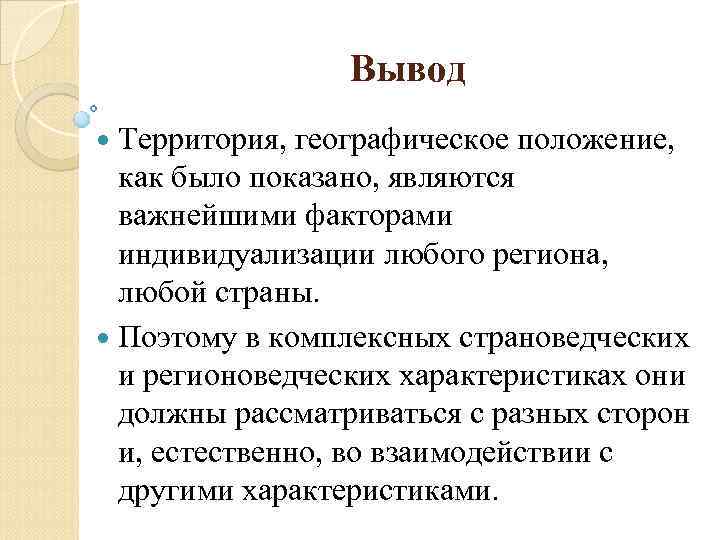 Вывод

Территория, географическое положение, как было показано, являются важнейшими факторами индивидуализации любого региона, любой страны.

Поэтому в комплексных страноведческих и регионоведческих характеристиках они должны рассматриваться с разных сторон и, естественно, во взаимодействии с другими характеристиками.